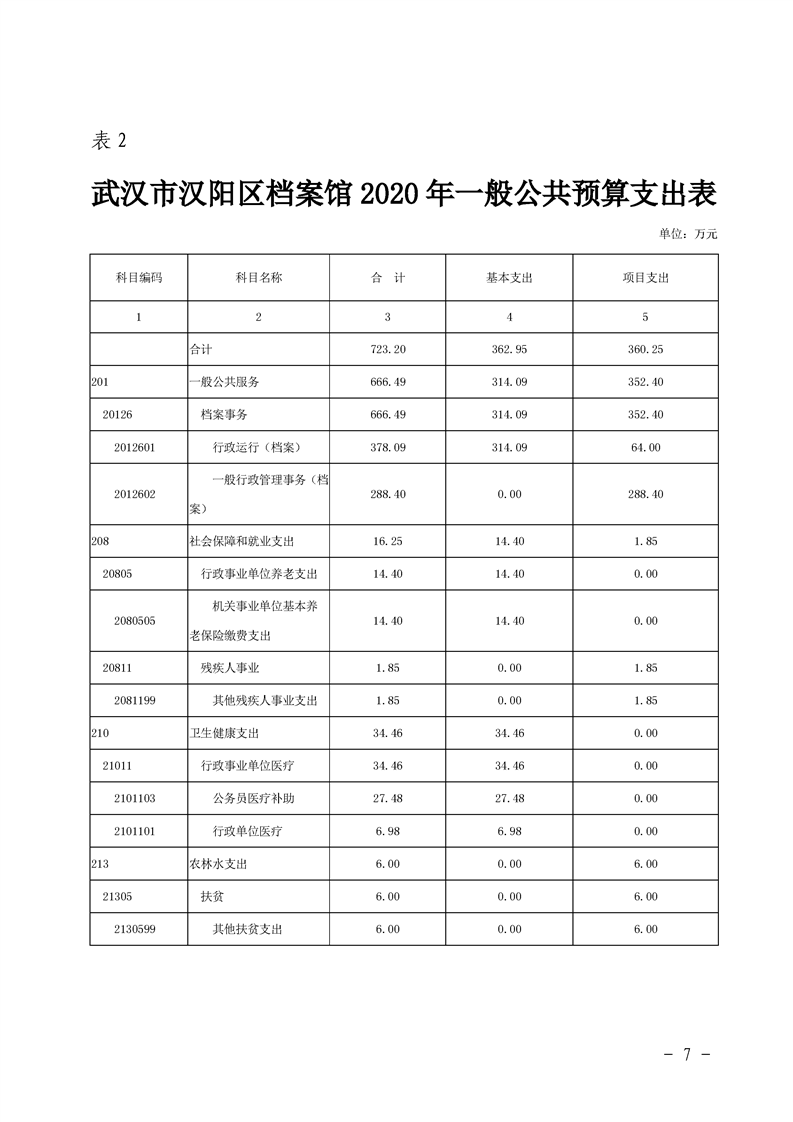 表 2

武汉市汉阳区档案馆 2020 年一般公共预算支出表

单位：万元

| 科目编码 | 科目名称 | 合 计 | 基本支出 | 项目支出 |
|---|---|---|---|---|
| 1 | 2 | 3 | 4 | 5 |
| | 合计 | 723.20 | 362.95 | 360.25 |
| 201 | 一般公共服务 | 666.49 | 314.09 | 352.40 |
| 20126 | 档案事务 | 666.49 | 314.09 | 352.40 |
| 2012601 | 行政运行（档案） | 378.09 | 314.09 | 64.00 |
| 2012602 | 一般行政管理事务（档案） | 288.40 | 0.00 | 288.40 |
| 208 | 社会保障和就业支出 | 16.25 | 14.40 | 1.85 |
| 20805 | 行政事业单位养老支出 | 14.40 | 14.40 | 0.00 |
| 2080505 | 机关事业单位基本养老保险缴费支出 | 14.40 | 14.40 | 0.00 |
| 20811 | 残疾人事业 | 1.85 | 0.00 | 1.85 |
| 2081199 | 其他残疾人事业支出 | 1.85 | 0.00 | 1.85 |
| 210 | 卫生健康支出 | 34.46 | 34.46 | 0.00 |
| 21011 | 行政事业单位医疗 | 34.46 | 34.46 | 0.00 |
| 2101103 | 公务员医疗补助 | 27.48 | 27.48 | 0.00 |
| 2101101 | 行政单位医疗 | 6.98 | 6.98 | 0.00 |
| 213 | 农林水支出 | 6.00 | 0.00 | 6.00 |
| 21305 | 扶贫 | 6.00 | 0.00 | 6.00 |
| 2130599 | 其他扶贫支出 | 6.00 | 0.00 | 6.00 |

- 7 -